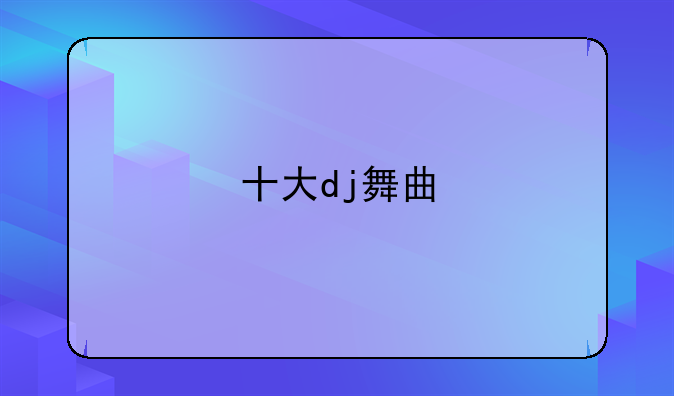 十大dj舞曲